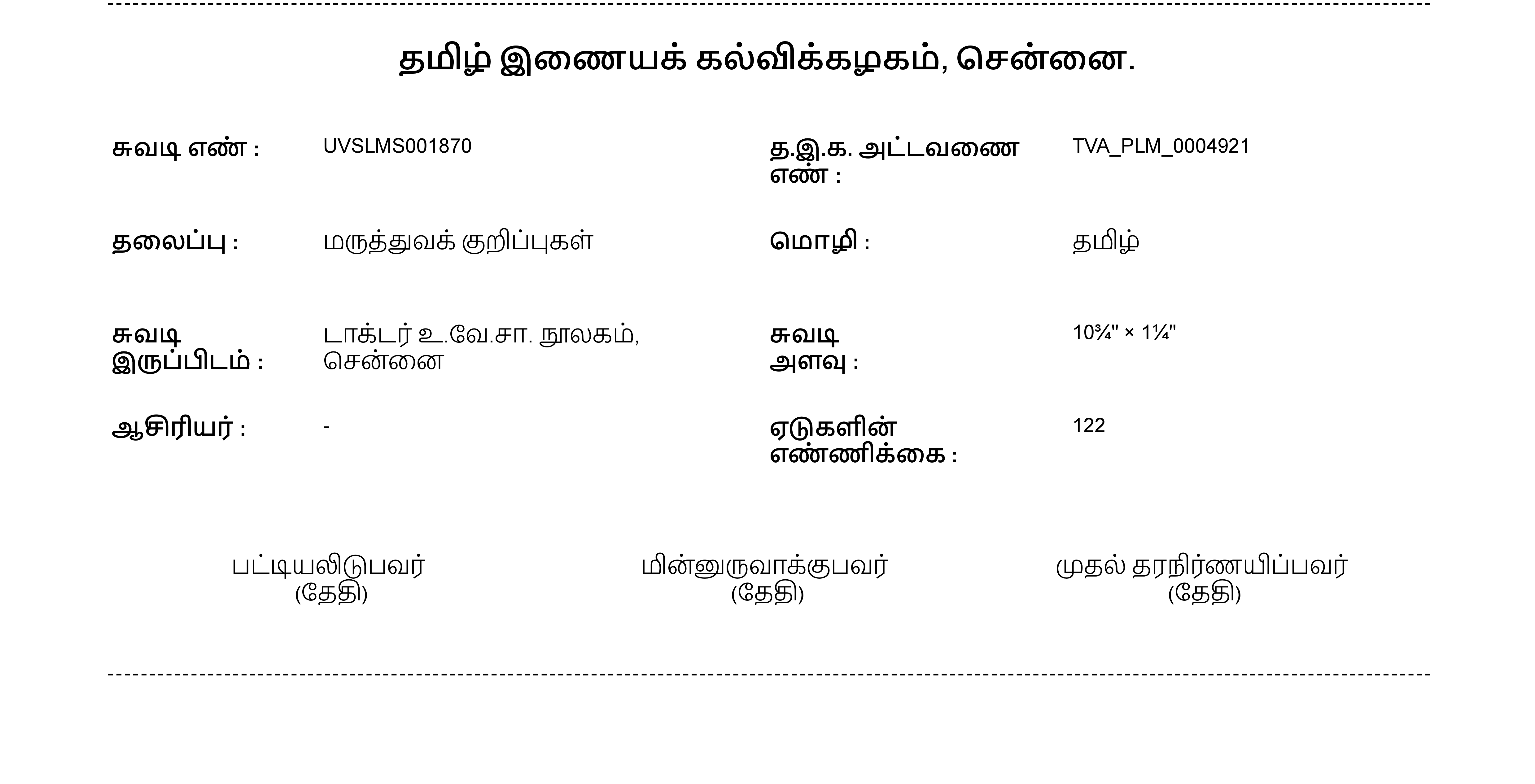 தமிழ் இணையக் கல்விக்கழகம், சென்னை.

சுவடி எண் : UVSLMS001870

த.இ.க. அட்டவணை எண் : TVA_PLM_0004921

தலைப்பு : மருத்துவக் குறிப்புகள்

மொழி : தமிழ்

சுவடி இருப்பிடம் : டாக்டர் உ.வே.சா. நூலகம், சென்னை

சுவடி அளவு : 10¾" × 1¼"

ஆசிரியர் : -

ஏடுகளின் எண்ணிக்கை : 122

பட்டியலிடுபவர்
(தேதி)

மின்னுருவாக்குபவர்
(தேதி)

முதல் தரநிர்ணயிப்பவர்
(தேதி)